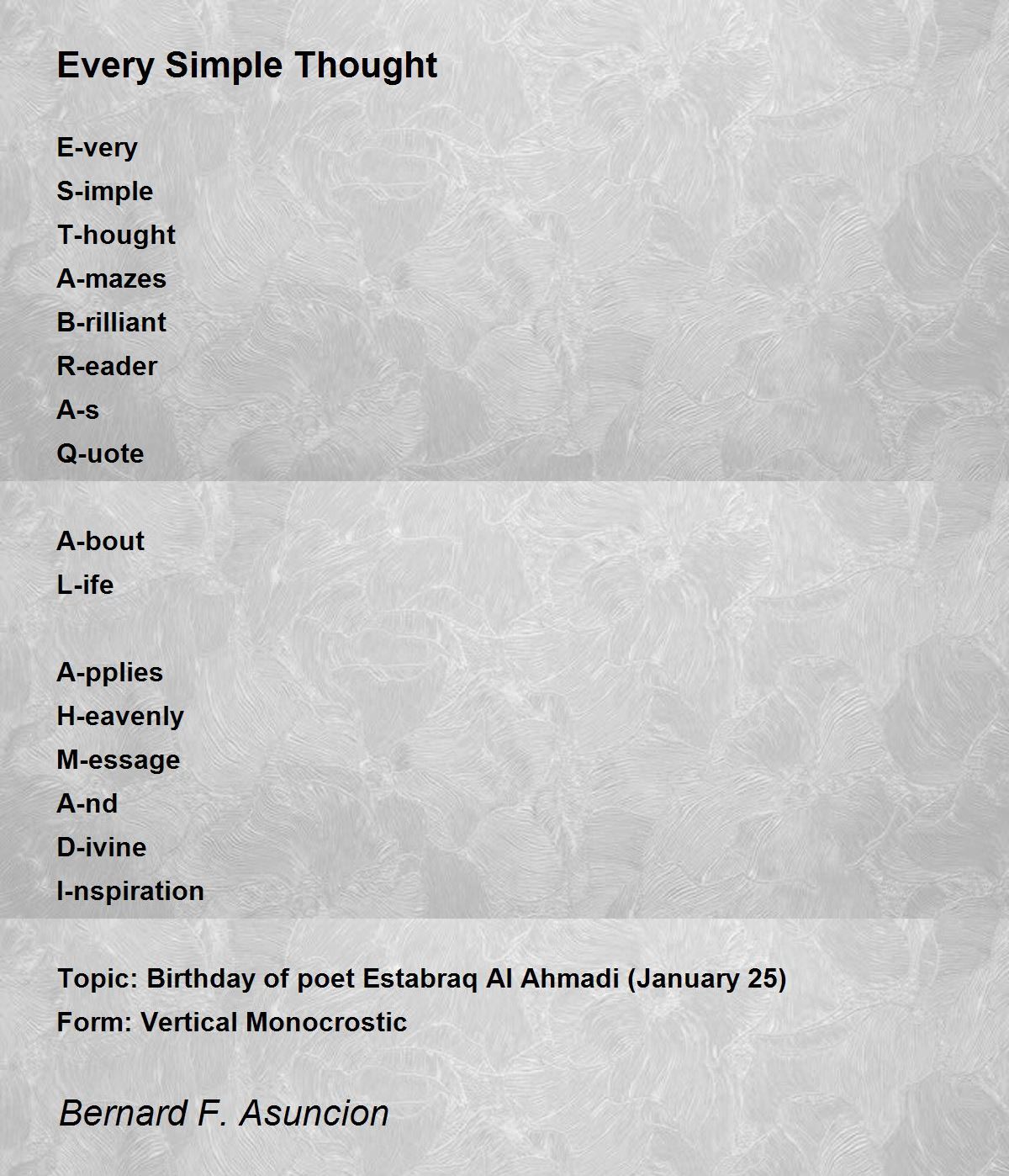 Every Simple Thought

E-very
S-imple
T-hought
A-mazes
B-rilliant
R-eader
A-s
Q-uote

A-bout
L-ife

A-pplies
H-eavenly
M-essage
A-nd
D-ivine
I-nspiration

Topic: Birthday of poet Estabraq Al Ahmadi (January 25)
Form: Vertical Monocrostic

Bernard F. Asuncion